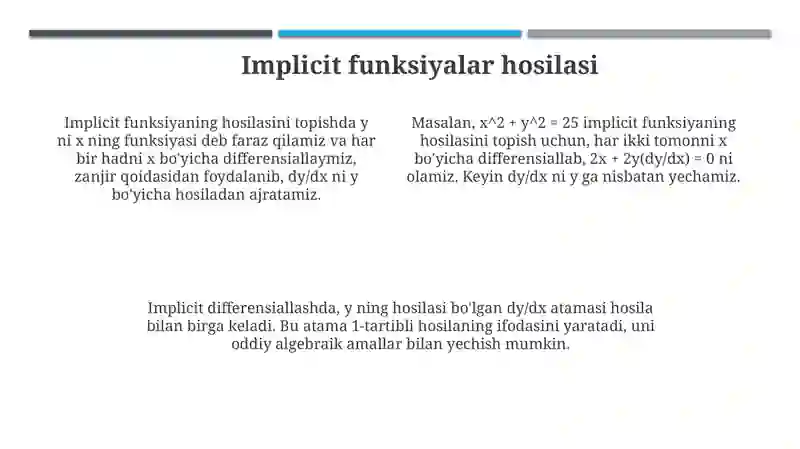 Implicit funksiyalar hosilasi

Implicit funksiyaning hosilasini topishda y ni x ning funksiyasi deb faraz qilamiz va har bir hadni x bo'yicha differensiallaymiz, zanjir qoidasidan foydalanib, dy/dx ni y bo'yicha hosiladan ajratamiz.

Masalan, x^2 + y^2 = 25 implicit funksiyaning hosilasini topish uchun, har ikki tomonni x bo'yicha differensiallab, 2x + 2y(dy/dx) = 0 ni olamiz. Keyin dy/dx ni y ga nisbatan yechamiz.

Implicit differensiallashda, y ning hosilasi bo'lgan dy/dx atamasi hosila bilan birga keladi. Bu atama 1-tartibli hosilaning ifodasini yaratadi, uni oddiy algebraik amallar bilan yechish mumkin.